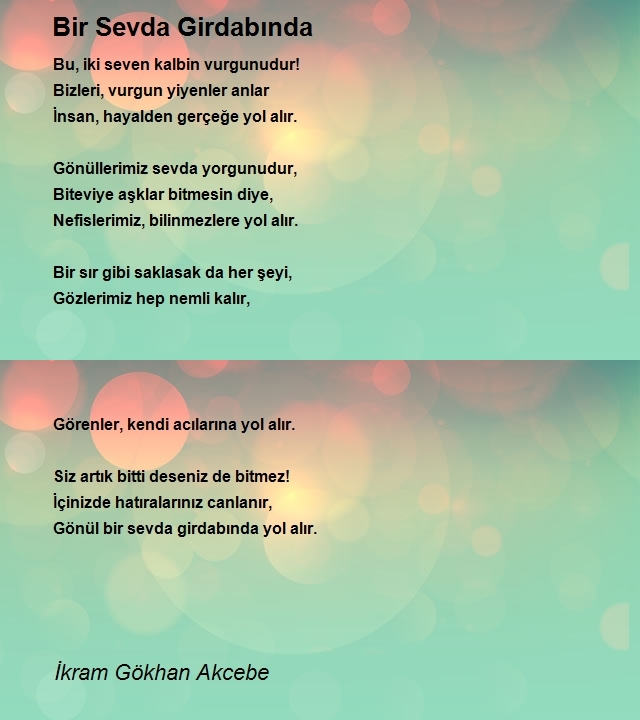 Bir Sevda Girdabında

Bu, iki seven kalbin vurgunudur!
Bizleri, vurgun yiyenler anlar
İnsan, hayalden gerçeğe yol alır.

Gönüllerimiz sevda yorgunudur,
Biteviye aşklar bitmesin diye,
Nefislerimiz, bilinmezlere yol alır.

Bir sır gibi saklasak da her şeyi,
Gözlerimiz hep nemli kalır,
Görenler, kendi acılarına yol alır.

Siz artık bitti deseniz de bitmez!
İçinizde hatıralarınız canlanır,
Gönül bir sevda girdabında yol alır.

İkram Gökhan Akcebe